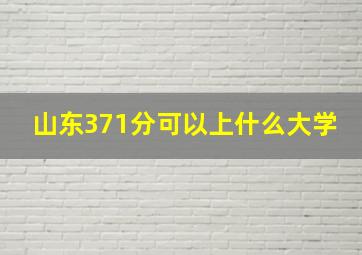 山东371分可以上什么大学